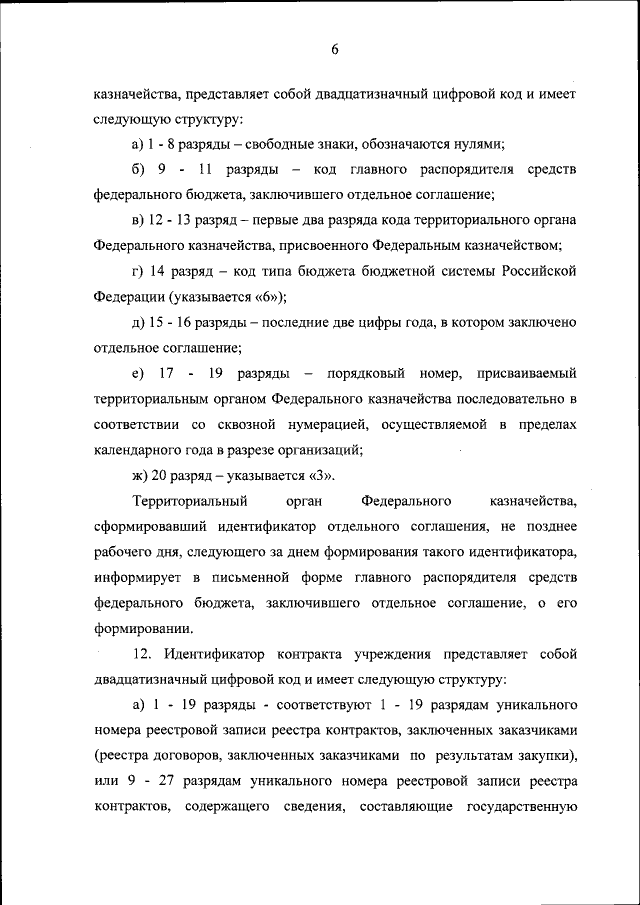 6

казначейства, представляет собой двадцатизначный цифровой код и имеет следующую структуру:

а) 1 - 8 разряды – свободные знаки, обозначаются нулями;

б) 9 - 11 разряды – код главного распорядителя средств федерального бюджета, заключившего отдельное соглашение;

в) 12 - 13 разряд – первые два разряда кода территориального органа Федерального казначейства, присвоенного Федеральным казначейством;

г) 14 разряд – код типа бюджета бюджетной системы Российской Федерации (указывается «6»);

д) 15 - 16 разряды – последние две цифры года, в котором заключено отдельное соглашение;

е) 17 - 19 разряды – порядковый номер, присваиваемый территориальным органом Федерального казначейства последовательно в соответствии со сквозной нумерацией, осуществляемой в пределах календарного года в разрезе организаций;

ж) 20 разряд – указывается «3».

Территориальный орган Федерального казначейства, сформировавший идентификатор отдельного соглашения, не позднее рабочего дня, следующего за днем формирования такого идентификатора, информирует в письменной форме главного распорядителя средств федерального бюджета, заключившего отдельное соглашение, о его формировании.

12. Идентификатор контракта учреждения представляет собой двадцатизначный цифровой код и имеет следующую структуру:

а) 1 - 19 разряды - соответствуют 1 - 19 разрядам уникального номера реестровой записи реестра контрактов, заключенных заказчиками (реестра договоров, заключенных заказчиками по результатам закупки), или 9 - 27 разрядам уникального номера реестровой записи реестра контрактов, содержащего сведения, составляющие государственную